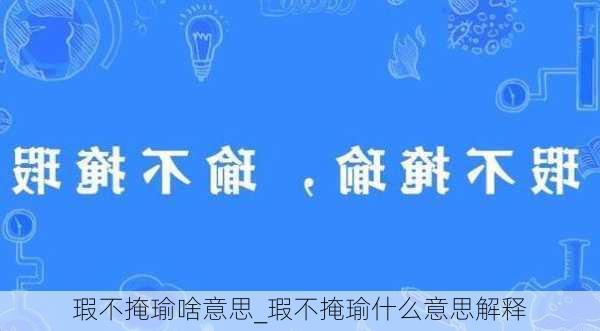 瑕不掩瑜，瑜不掩瑕

瑕不掩瑜啥意思_瑕不掩瑜什么意思解释